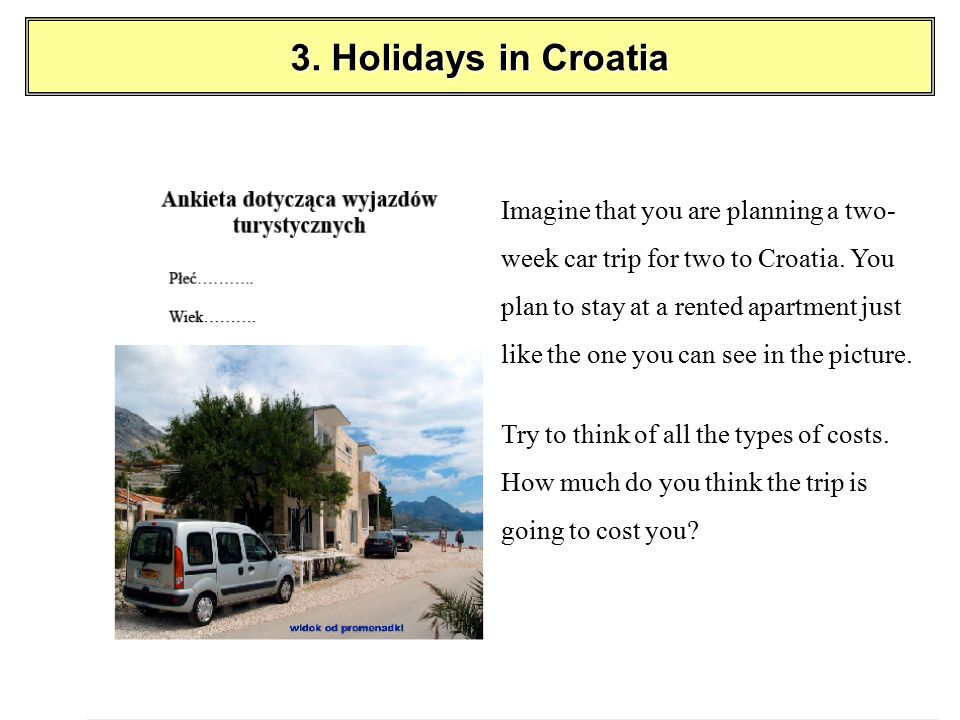 3. Holidays in Croatia

Ankieta dotycząca wyjazdów turystycznych

Płeć………..

Wiek……….

widok od promenadki

Imagine that you are planning a two-week car trip for two to Croatia. You plan to stay at a rented apartment just like the one you can see in the picture.

Try to think of all the types of costs. How much do you think the trip is going to cost you?